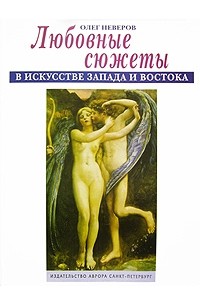 ОЛЕГ НЕВЕРОВ

Любовные сюжеты

В ИСКУССТВЕ ЗАПАДА И ВОСТОКА

ИЗДАТЕЛЬСТВО АВРОРА САНКТ-ПЕТЕРБУРГ